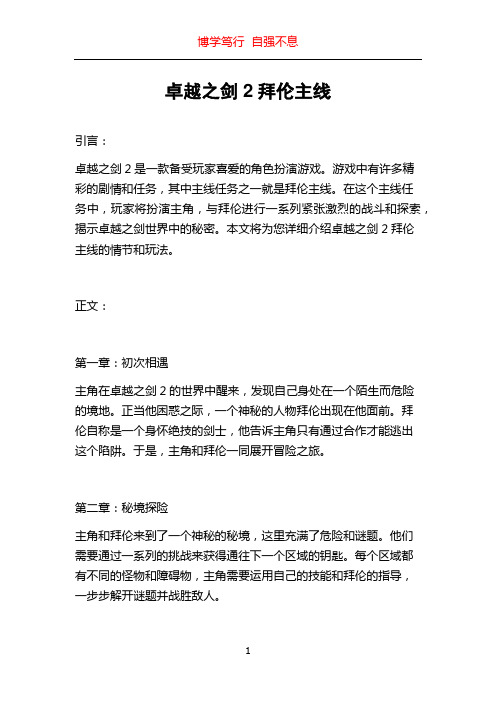 博学笃行 自强不息

卓越之剑 2 拜伦主线

引言：

卓越之剑 2 是一款备受玩家喜爱的角色扮演游戏。游戏中有许多精彩的剧情和任务，其中主线任务之一就是拜伦主线。在这个主线任务中，玩家将扮演主角，与拜伦进行一系列紧张激烈的战斗和探索，揭示卓越之剑世界中的秘密。本文将为您详细介绍卓越之剑 2 拜伦主线的情节和玩法。

正文：

第一章：初次相遇

主角在卓越之剑 2 的世界中醒来，发现自己身处在一个陌生而危险的境地。正当他困惑之际，一个神秘的人物拜伦出现在他面前。拜伦自称是一个身怀绝技的剑士，他告诉主角只有通过合作才能逃出这个陷阱。于是，主角和拜伦一同展开冒险之旅。

第二章：秘境探险

主角和拜伦来到了一个神秘的秘境，这里充满了危险和谜题。他们需要通过一系列的挑战来获得通往下一个区域的钥匙。每个区域都有不同的怪物和障碍物，主角需要运用自己的技能和拜伦的指导，一步步解开谜题并战胜敌人。

1